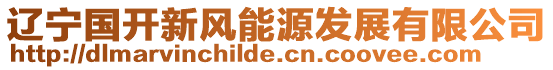 辽宁国开新风能源发展有限公司
http://dlmarvinchilde.cn.coovee.com